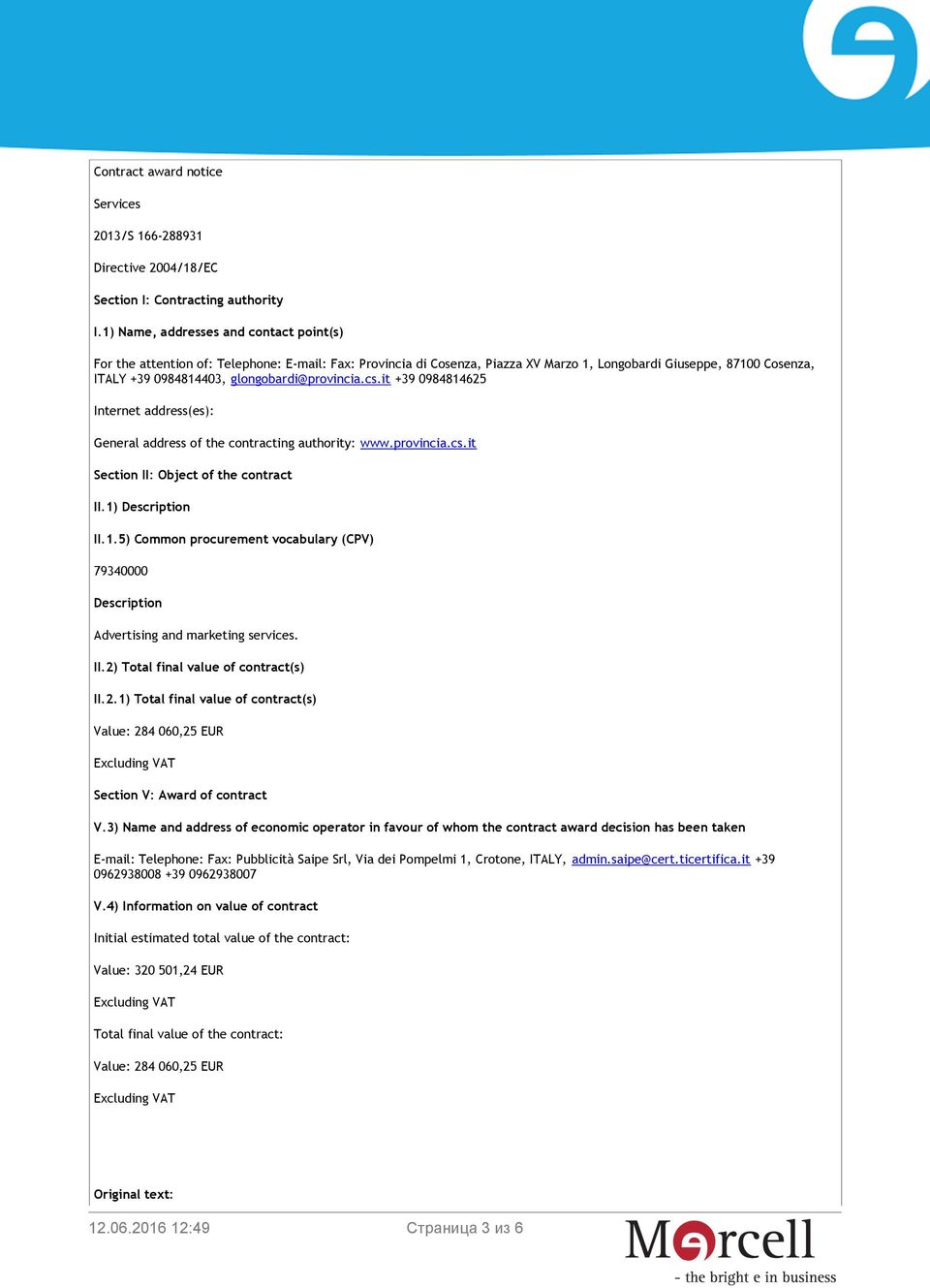 Contract award notice

Services

2013/S 166-288931

Directive 2004/18/EC

Section I: Contracting authority

I.1) Name, addresses and contact point(s)

For the attention of: Telephone: E-mail: Fax: Provincia di Cosenza, Piazza XV Marzo 1, Longobardi Giuseppe, 87100 Cosenza, ITALY +39 0984814403, glongobardi@provincia.cs.it +39 0984814625

Internet address(es):

General address of the contracting authority: www.provincia.cs.it

Section II: Object of the contract

II.1) Description

II.1.5) Common procurement vocabulary (CPV)

79340000

Description

Advertising and marketing services.

II.2) Total final value of contract(s)

II.2.1) Total final value of contract(s)

Value: 284 060,25 EUR

Excluding VAT

Section V: Award of contract

V.3) Name and address of economic operator in favour of whom the contract award decision has been taken

E-mail: Telephone: Fax: Pubblicità Saipe Srl, Via dei Pompelmi 1, Crotone, ITALY, admin.saipe@cert.ticertifica.it +39 0962938008 +39 0962938007

V.4) Information on value of contract

Initial estimated total value of the contract:

Value: 320 501,24 EUR

Excluding VAT

Total final value of the contract:

Value: 284 060,25 EUR

Excluding VAT

Original text:

12.06.2016 12:49

Страница 3 из 6

Marcell

- the bright e in business